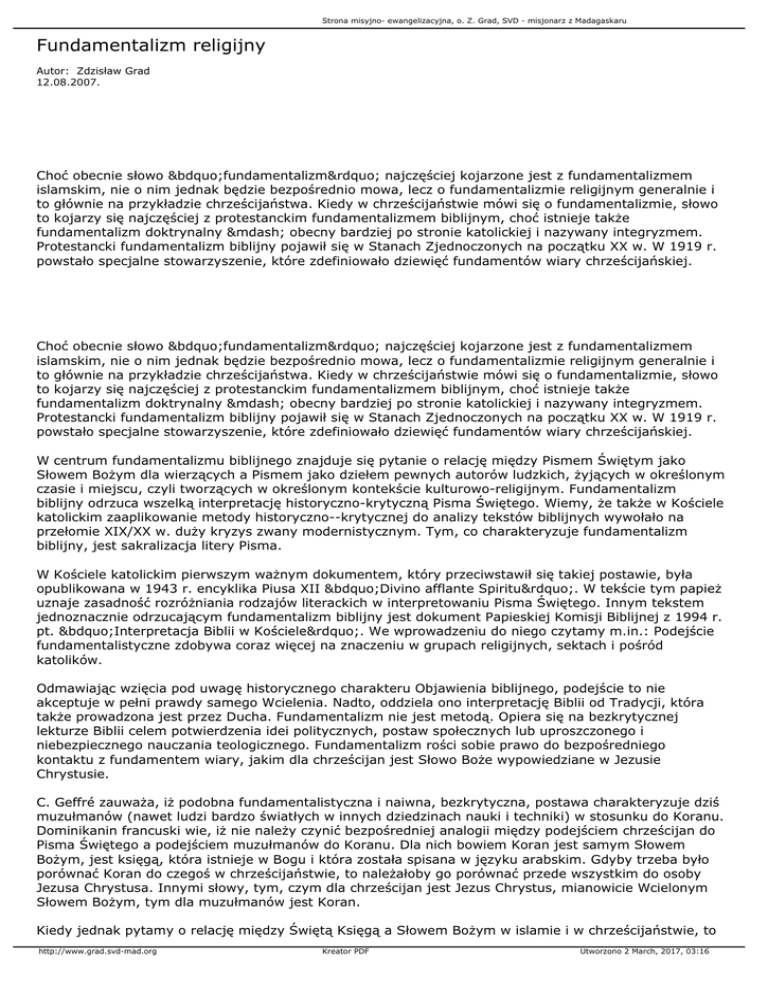 Strona misyjno- ewangelizacyjna, o. Z. Grad, SVD - misjonarz z Madagaskaru

Fundamentalizm religijny

Autor: Zdzisław Grad
12.08.2007.

Choć obecnie słowo &bdquo;fundamentalizm&rdquo; najczęściej kojarzone jest z fundamentalizmem islamskim, nie o nim jednak będzie bezpośrednio mowa, lecz o fundamentalizmie religijnym generalnie i to głównie na przykładzie chrześcijaństwa. Kiedy w chrześcijaństwie mówi się o fundamentalizmie, słowo to kojarzy się najczęściej z protestanckim fundamentalizmem biblijnym, choć istnieje także fundamentalizm doktrynalny &mdash; obecny bardziej po stronie katolickiej i nazywany integryzmem. Protestancki fundamentalizm biblijny pojawił się w Stanach Zjednoczonych na początku XX w. W 1919 r. powstało specjalne stowarzyszenie, które zdefiniowało dziewięć fundamentów wiary chrześcijańskiej.

Choć obecnie słowo &bdquo;fundamentalizm&rdquo; najczęściej kojarzone jest z fundamentalizmem islamskim, nie o nim jednak będzie bezpośrednio mowa, lecz o fundamentalizmie religijnym generalnie i to głównie na przykładzie chrześcijaństwa. Kiedy w chrześcijaństwie mówi się o fundamentalizmie, słowo to kojarzy się najczęściej z protestanckim fundamentalizmem biblijnym, choć istnieje także fundamentalizm doktrynalny &mdash; obecny bardziej po stronie katolickiej i nazywany integryzmem. Protestancki fundamentalizm biblijny pojawił się w Stanach Zjednoczonych na początku XX w. W 1919 r. powstało specjalne stowarzyszenie, które zdefiniowało dziewięć fundamentów wiary chrześcijańskiej.

W centrum fundamentalizmu biblijnego znajduje się pytanie o relację między Pismem Świętym jako Słowem Bożym dla wierzących a Pismem jako dziełem pewnych autorów ludzkich, żyjących w określonym czasie i miejscu, czyli tworzących w określonym kontekście kulturowo-religijnym. Fundamentalizm biblijny odrzuca wszelką interpretację historyczno-krytyczną Pisma Świętego. Wiemy, że także w Kościele katolickim zaaplikowanie metody historyczno--krytycznej do analizy tekstów biblijnych wywołało na przełomie XIX/XX w. duży kryzys zwany modernistycznym. Tym, co charakteryzuje fundamentalizm biblijny, jest sakralizacja litery Pisma.

W Kościele katolickim pierwszym ważnym dokumentem, który przeciwstawił się takiej postawie, była opublikowana w 1943 r. encyklika Piusa XII &bdquo;Divino afflante Spiritu&rdquo;. W tekście tym papież uznaje zasadność rozróżniania rodzajów literackich w interpretowaniu Pisma Świętego. Innym tekstem jednoznacznie odrzucającym fundamentalizm biblijny jest dokument Papieskiej Komisji Biblijnej z 1994 r. pt. &bdquo;Interpretacja Biblii w Kościele&rdquo;. We wprowadzeniu do niego czytamy m.in.: Podejście fundamentalistyczne zdobywa coraz więcej na znaczeniu w grupach religijnych, sektach i pośród katolików.

Odmawiając wzięcia pod uwagę historycznego charakteru Objawienia biblijnego, podejście to nie akceptuje w pełni prawdy samego Wcielenia. Nadto, oddziela ono interpretację Biblii od Tradycji, która także prowadzona jest przez Ducha. Fundamentalizm nie jest metodą. Opiera się na bezkrytycznej lekturze Biblii celem potwierdzenia idei politycznych, postaw społecznych lub uproszczonego i niebezpiecznego nauczania teologicznego. Fundamentalizm rości sobie prawo do bezpośredniego kontaktu z fundamentem wiary, jakim dla chrześcijan jest Słowo Boże wypowiedziane w Jezusie Chrystusie.

C. Geffré zauważa, iż podobna fundamentalistyczna i naiwna, bezkrytyczna, postawa charakteryzuje dziś muzułmanów (nawet ludzi bardzo światłych w innych dziedzinach nauki i techniki) w stosunku do Koranu. Dominikanin francuski wie, iż nie należy czynić bezpośredniej analogii między podejściem chrześcijan do Pisma Świętego a podejściem muzułmanów do Koranu. Dla nich bowiem Koran jest samym Słowem Bożym, jest księgą, która istnieje w Bogu i która została spisana w języku arabskim. Gdyby trzeba było porównać Koran do czegoś w chrześcijaństwie, to należałoby go porównać przede wszystkim do osoby Jezusa Chrystusa. Innymi słowy, tym, czym dla chrześcijan jest Jezus Chrystus, mianowicie Wcielonym Słowem Bożym, tym dla muzułmanów jest Koran.

Kiedy jednak pytamy o relację między Świętą Księgą a Słowem Bożym w islamie i w chrześcijaństwie, to

http://www.grad.svd-mad.org Kreator PDF Utworzono 2 March, 2017, 03:16